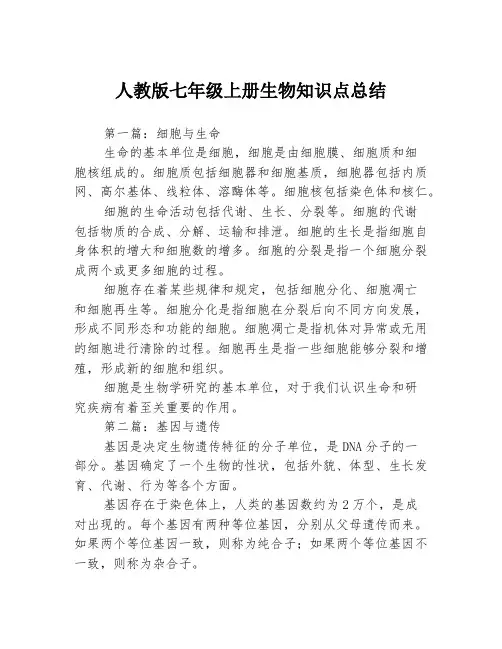 人教版七年级上册生物知识点总结

第一篇：细胞与生命

生命的基本单位是细胞，细胞是由细胞膜、细胞质和细胞核组成的。细胞质包括细胞器和细胞基质，细胞器包括内质网、高尔基体、线粒体、溶酶体等。细胞核包括染色体和核仁。

细胞的生命活动包括代谢、生长、分裂等。细胞的代谢包括物质的合成、分解、运输和排泄。细胞的生长是指细胞自身体积的增大和细胞数的增多。细胞的分裂是指一个细胞分裂成两个或更多细胞的过程。

细胞存在着某些规律和规定，包括细胞分化、细胞凋亡和细胞再生等。细胞分化是指细胞在分裂后向不同方向发展，形成不同形态和功能的细胞。细胞凋亡是指机体对异常或无用的细胞进行清除的过程。细胞再生是指一些细胞能够分裂和增殖，形成新的细胞和组织。

细胞是生物学研究的基本单位，对于我们认识生命和研究疾病有着至关重要的作用。

第二篇：基因与遗传

基因是决定生物遗传特征的分子单位，是DNA分子的一部分。基因确定了一个生物的性状，包括外貌、体型、生长发育、代谢、行为等各个方面。

基因存在于染色体上，人类的基因数约为2万个，是成对出现的。每个基因有两种等位基因，分别从父母遗传而来。如果两个等位基因一致，则称为纯合子；如果两个等位基因不一致，则称为杂合子。